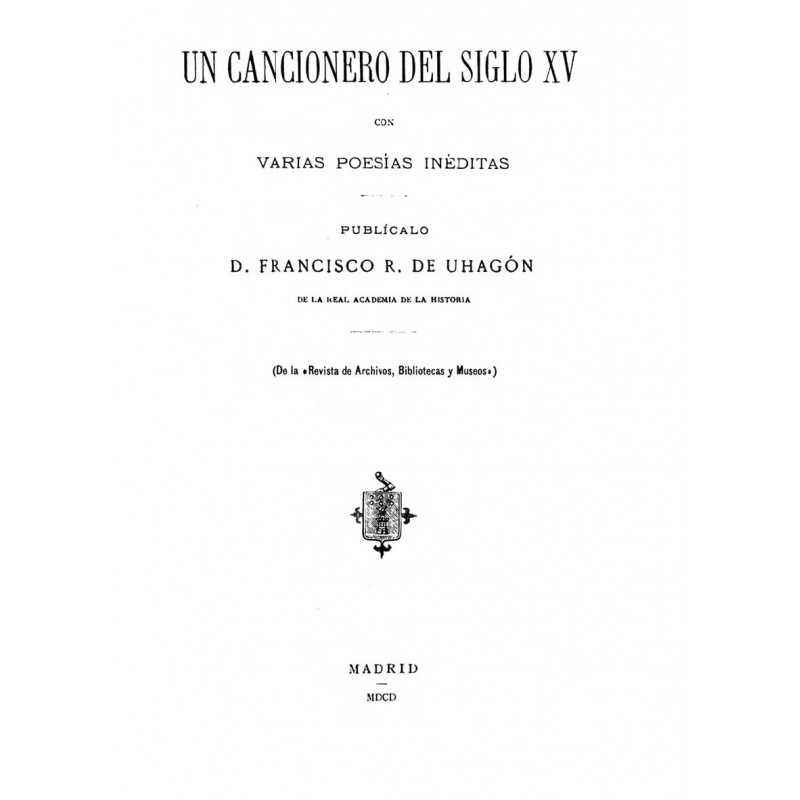 UN CANCIONERO DEL SIGLO XV

CON

VARIAS POESÍAS INÉDITAS

PUBLÍCALO

D. FRANCISCO R. DE UHAGÓN

DE LA REAL ACADEMIA DE LA HISTORIA

(De la «Revista de Archivos, Bibliotecas y Museos»)

MADRID

MDCD